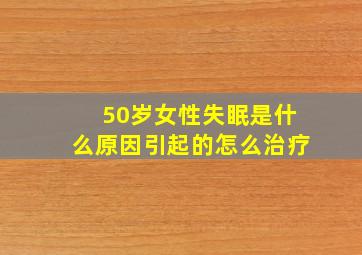 50岁女性失眠是什么原因引起的怎么治疗